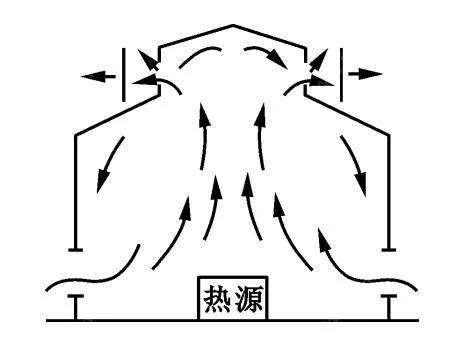 热源